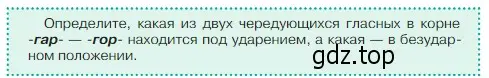 Определите, какая из двух чередующихся гласных в корне -гар- — -гор- находится под ударением, а какая — в безударном положении.

gdz.top